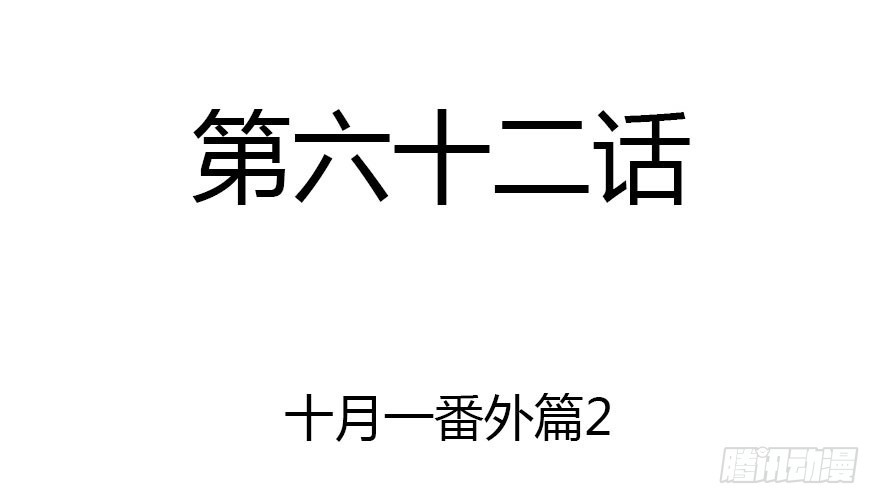 第六十二话

十月一番外篇2

腾讯动漫